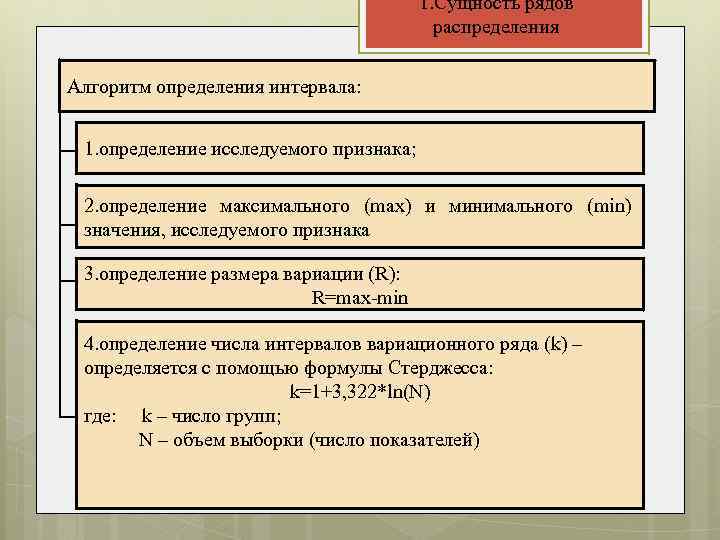 1.Сущность рядов распределения

Алгоритм определения интервала:

1.определение исследуемого признака;

2.определение максимального (max) и минимального (min) значения, исследуемого признака

3.определение размера вариации (R):
R=max-min

4.определение числа интервалов вариационного ряда (k) – определяется с помощью формулы Стерджесса:
k=1+3,322*ln(N)
где: k – число групп;
N – объем выборки (число показателей)